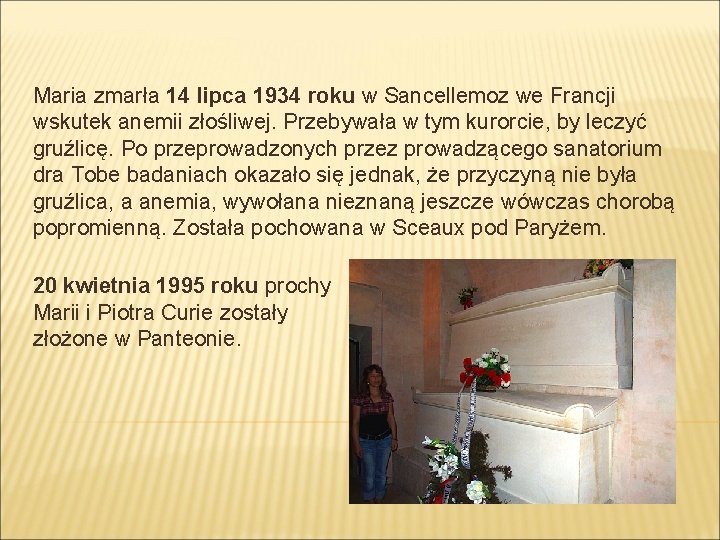 Maria zmarła 14 lipca 1934 roku w Sancellemoz we Francji wskutek anemii złośliwej. Przebywała w tym kurorcie, by leczyć gruźlicę. Po przeprowadzonych przez prowadzącego sanatorium dra Tobe badaniach okazało się jednak, że przyczyną nie była gruźlica, a anemia, wywołana nieznaną jeszcze wówczas chorobą popromienną. Została pochowana w Sceaux pod Paryżem.

20 kwietnia 1995 roku prochy Marii i Piotra Curie zostały złożone w Panteonie.